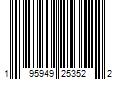 1 95949 25352 2